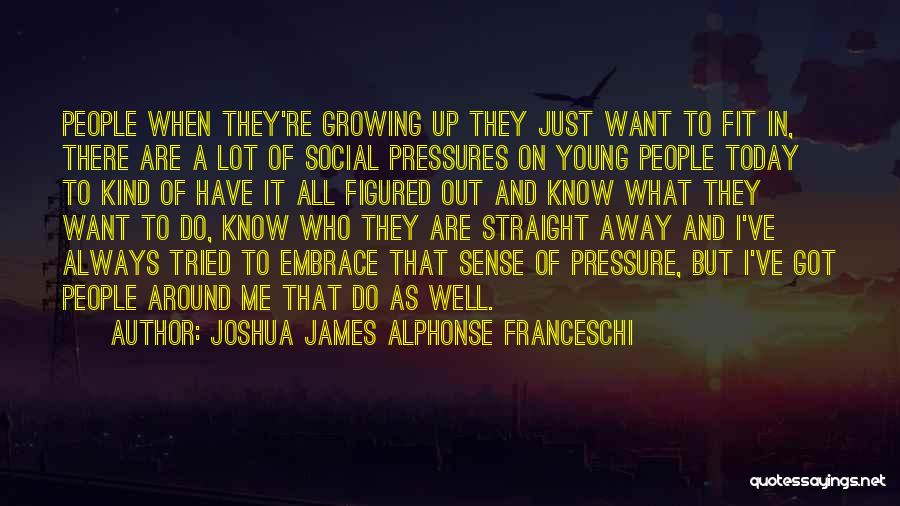 PEOPLE WHEN THEY'RE GROWING UP THEY JUST WANT TO FIT IN, THERE ARE A LOT OF SOCIAL PRESSURES ON YOUNG PEOPLE TODAY TO KIND OF HAVE IT ALL FIGURED OUT AND KNOW WHAT THEY WANT TO DO, KNOW WHO THEY ARE STRAIGHT AWAY AND I'VE ALWAYS TRIED TO EMBRACE THAT SENSE OF PRESSURE, BUT I'VE GOT PEOPLE AROUND ME THAT DO AS WELL.

AUTHOR: JOSHUA JAMES ALPHONSE FRANCESCHI

quotessayings.net